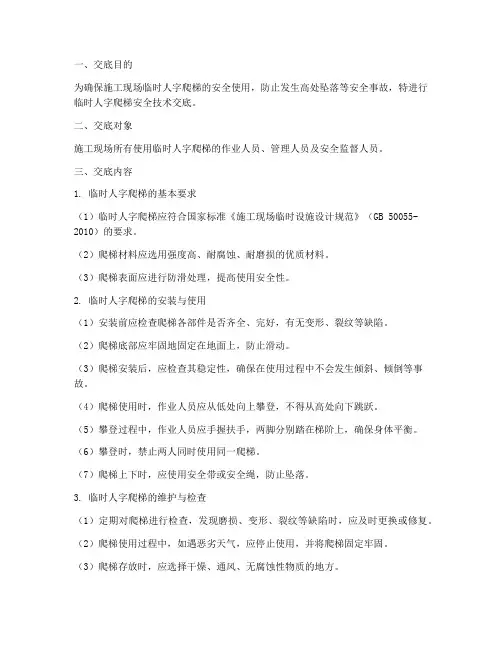 一、交底目的

为确保施工现场临时人字爬梯的安全使用，防止发生高处坠落等安全事故，特进行临时人字爬梯安全技术交底。

二、交底对象

施工现场所有使用临时人字爬梯的作业人员、管理人员及安全监督人员。

三、交底内容

1. 临时人字爬梯的基本要求

（1）临时人字爬梯应符合国家标准《施工现场临时设施设计规范》（GB 50055-2010）的要求。

（2）爬梯材料应选用强度高、耐腐蚀、耐磨损的优质材料。

（3）爬梯表面应进行防滑处理，提高使用安全性。

2. 临时人字爬梯的安装与使用

（1）安装前应检查爬梯各部件是否齐全、完好，有无变形、裂纹等缺陷。

（2）爬梯底部应牢固地固定在地面上，防止滑动。

（3）爬梯安装后，应检查其稳定性，确保在使用过程中不会发生倾斜、倾倒等事故。

（4）爬梯使用时，作业人员应从低处向上攀登，不得从高处向下跳跃。

（5）攀登过程中，作业人员应手握扶手，两脚分别踏在梯阶上，确保身体平衡。

（6）攀登时，禁止两人同时使用同一爬梯。

（7）爬梯上下时，应使用安全带或安全绳，防止坠落。

3. 临时人字爬梯的维护与检查

（1）定期对爬梯进行检查，发现磨损、变形、裂纹等缺陷时，应及时更换或修复。

（2）爬梯使用过程中，如遇恶劣天气，应停止使用，并将爬梯固定牢固。

（3）爬梯存放时，应选择干燥、通风、无腐蚀性物质的地方。